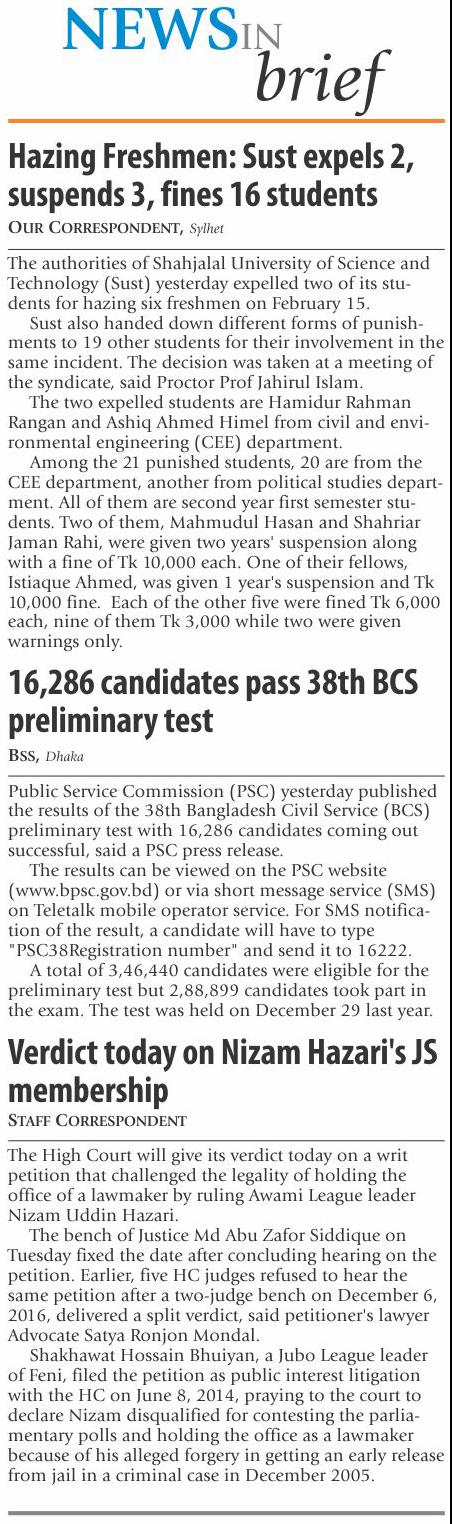 NEWS IN brief

Hazing Freshmen: Sust expels 2, suspends 3, fines 16 students

OUR CORRESPONDENT, Sylhet

The authorities of Shahjalal University of Science and Technology (Sust) yesterday expelled two of its students for hazing six freshmen on February 15.

Sust also handed down different forms of punishments to 19 other students for their involvement in the same incident. The decision was taken at a meeting of the syndicate, said Proctor Prof Jahirul Islam.

The two expelled students are Hamidur Rahman Rangan and Ashiq Ahmed Himel from civil and environmental engineering (CEE) department.

Among the 21 punished students, 20 are from the CEE department, another from political studies department. All of them are second year first semester students. Two of them, Mahmudul Hasan and Shahriar Jaman Rahi, were given two years' suspension along with a fine of Tk 10,000 each. One of their fellows, Istiaque Ahmed, was given 1 year's suspension and Tk 10,000 fine. Each of the other five were fined Tk 6,000 each, nine of them Tk 3,000 while two were given warnings only.

16,286 candidates pass 38th BCS preliminary test

BSS, Dhaka

Public Service Commission (PSC) yesterday published the results of the 38th Bangladesh Civil Service (BCS) preliminary test with 16,286 candidates coming out successful, said a PSC press release.

The results can be viewed on the PSC website (www.bpsc.gov.bd) or via short message service (SMS) on Teletalk mobile operator service. For SMS notification of the result, a candidate will have to type "PSC38Registration number" and send it to 16222.

A total of 3,46,440 candidates were eligible for the preliminary test but 2,88,899 candidates took part in the exam. The test was held on December 29 last year.

Verdict today on Nizam Hazari's JS membership

STAFF CORRESPONDENT

The High Court will give its verdict today on a writ petition that challenged the legality of holding the office of a lawmaker by ruling Awami League leader Nizam Uddin Hazari.

The bench of Justice Md Abu Zafor Siddique on Tuesday fixed the date after concluding hearing on the petition. Earlier, five HC judges refused to hear the same petition after a two-judge bench on December 6, 2016, delivered a split verdict, said petitioner's lawyer Advocate Satya Ronjon Mondal.

Shakhawat Hossain Bhuiyan, a Jubo League leader of Feni, filed the petition as public interest litigation with the HC on June 8, 2014, praying to the court to declare Nizam disqualified for contesting the parliamentary polls and holding the office as a lawmaker because of his alleged forgery in getting an early release from jail in a criminal case in December 2005.